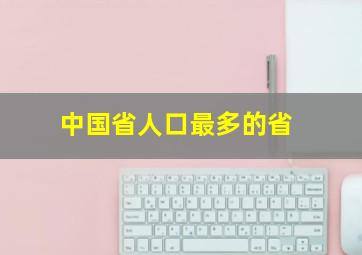 中国省人口最多的省